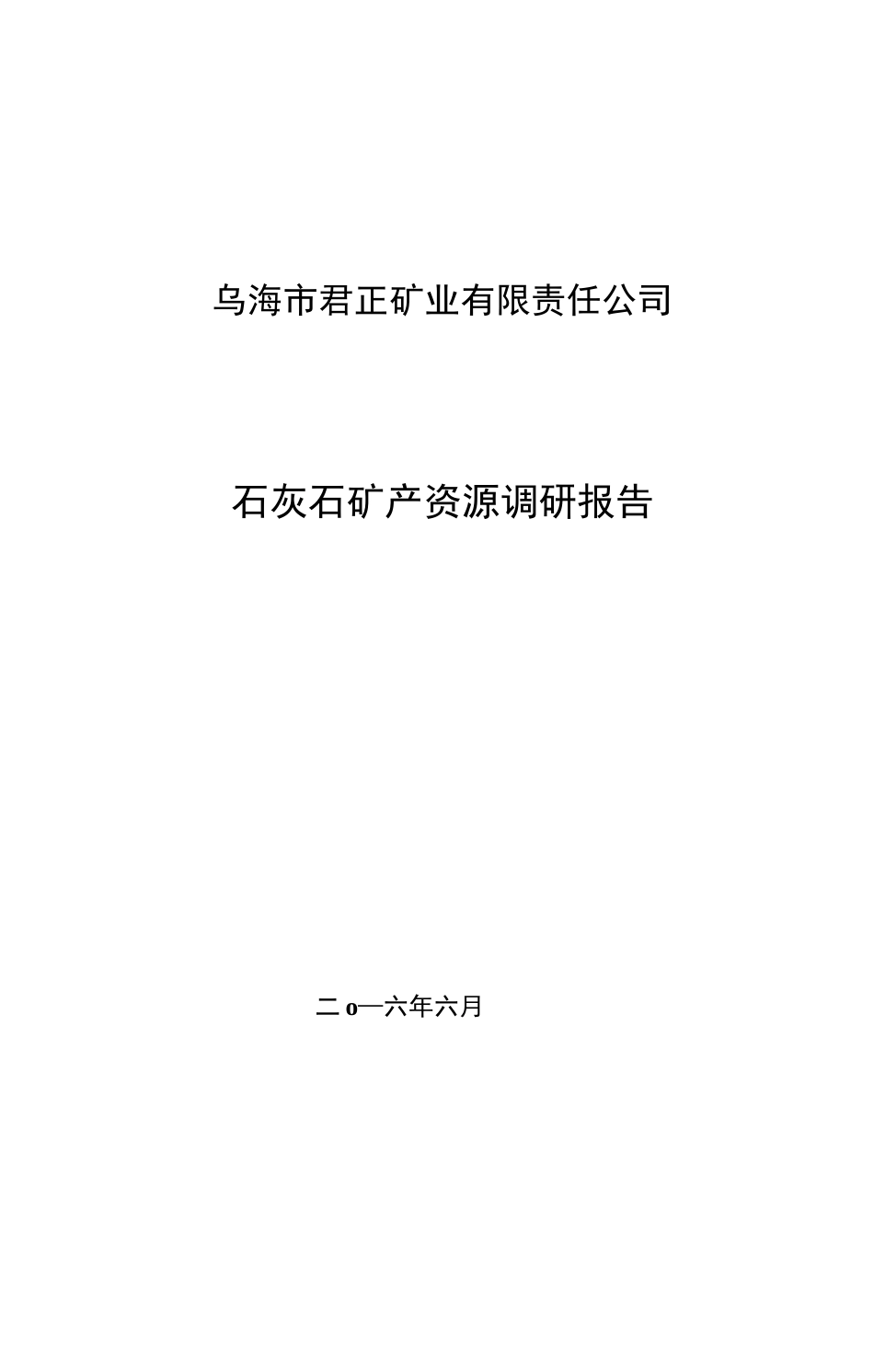 乌海市君正矿业有限责任公司

石灰石矿产资源调研报告

二o一六年六月